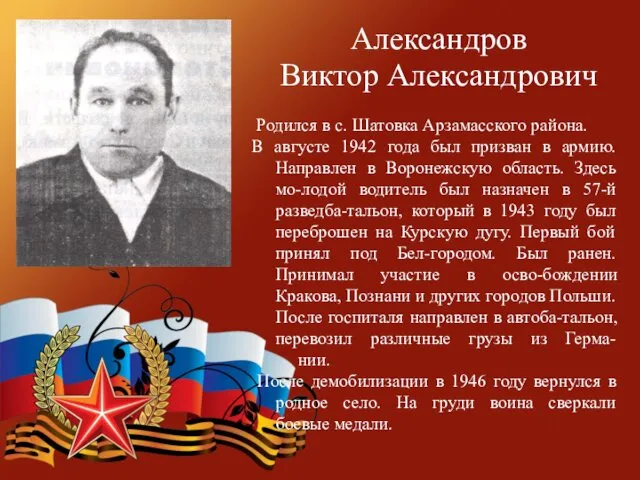 Александров
Виктор Александрович

Родился в с. Шатовка Арзамасского района.

В августе 1942 года был призван в армию. Направлен в Воронежскую область. Здесь мо-лодой водитель был назначен в 57-й разведба-тальон, который в 1943 году был переброшен на Курскую дугу. Первый бой принял под Бел-городом. Был ранен. Принимал участие в осво-бождении Кракова, Познани и других городов Польши. После госпиталя направлен в автоба-тальон, перевозил различные грузы из Германии.

После демобилизации в 1946 году вернулся в родное село. На груди воина сверкали боевые медали.